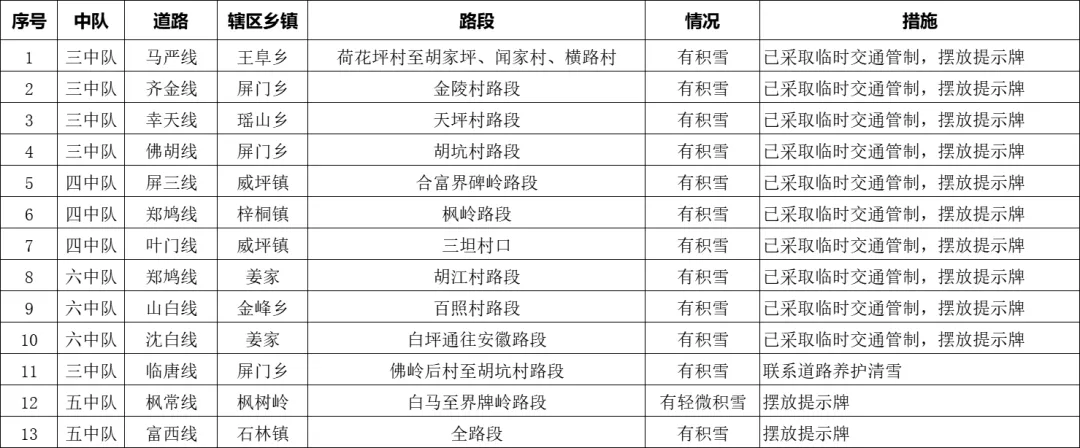 | 序号 | 中队 | 道路 | 辖区乡镇 | 路段 | 情况 | 措施 |
|---|---|---|---|---|---|---|
| 1 | 三中队 | 马严线 | 王阜乡 | 荷花坪村至胡家坪、闻家村、横路村 | 有积雪 | 已采取临时交通管制，摆放提示牌 |
| 2 | 三中队 | 齐金线 | 屏门乡 | 金陵村路段 | 有积雪 | 已采取临时交通管制，摆放提示牌 |
| 3 | 三中队 | 幸天线 | 瑶山乡 | 天坪村路段 | 有积雪 | 已采取临时交通管制，摆放提示牌 |
| 4 | 三中队 | 佛胡线 | 屏门乡 | 胡坑村路段 | 有积雪 | 已采取临时交通管制，摆放提示牌 |
| 5 | 四中队 | 屏三线 | 威坪镇 | 合富界碑岭路段 | 有积雪 | 已采取临时交通管制，摆放提示牌 |
| 6 | 四中队 | 郑鸠线 | 梓桐镇 | 枫岭路段 | 有积雪 | 已采取临时交通管制，摆放提示牌 |
| 7 | 四中队 | 叶门线 | 威坪镇 | 三坦村口 | 有积雪 | 已采取临时交通管制，摆放提示牌 |
| 8 | 六中队 | 郑鸠线 | 姜家 | 胡江村路段 | 有积雪 | 已采取临时交通管制，摆放提示牌 |
| 9 | 六中队 | 山白线 | 金峰乡 | 百照村路段 | 有积雪 | 已采取临时交通管制，摆放提示牌 |
| 10 | 六中队 | 沈白线 | 姜家 | 白坪通往安徽路段 | 有积雪 | 已采取临时交通管制，摆放提示牌 |
| 11 | 三中队 | 临唐线 | 屏门乡 | 佛岭后村至胡坑村路段 | 有积雪 | 联系道路养护清雪 |
| 12 | 五中队 | 枫常线 | 枫树岭 | 白马至界牌岭路段 | 有轻微积雪 | 摆放提示牌 |
| 13 | 五中队 | 富西线 | 石林镇 | 全路段 | 有积雪 | 摆放提示牌 |